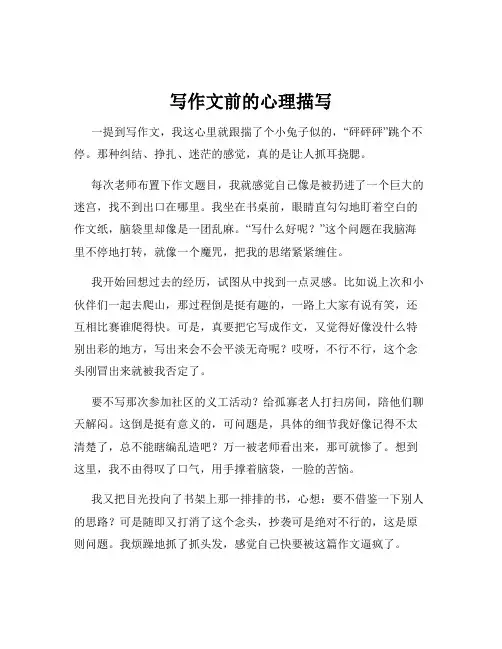 写作文前的心理描写

一提到写作文，我这心里就跟揣了个小兔子似的，“砰砰砰”跳个不停。那种纠结、挣扎、迷茫的感觉，真的是让人抓耳挠腮。

每次老师布置下作文题目，我就感觉自己像是被扔进了一个巨大的迷宫，找不到出口在哪里。我坐在书桌前，眼睛直勾勾地盯着空白的作文纸，脑袋里却像是一团乱麻。“写什么好呢？”这个问题在我脑海里不停地打转，就像一个魔咒，把我的思绪紧紧缠住。

我开始回想过去的经历，试图从中找到一点灵感。比如说上次和小伙伴们一起去爬山，那过程倒是挺有趣的，一路上大家有说有笑，还互相比赛谁爬得快。可是，真要把它写成作文，又觉得好像没什么特别出彩的地方，写出来会不会平淡无奇呢？哎呀，不行不行，这个念头刚冒出来就被我否定了。

要不写那次参加社区的义工活动？给孤寡老人打扫房间，陪他们聊天解闷。这倒是挺有意义的，可问题是，具体的细节我好像记得不太清楚了，总不能瞎编乱造吧？万一被老师看出来，那可就惨了。想到这里，我不由得叹了口气，用手撑着脑袋，一脸的苦恼。

我又把目光投向了书架上那一排排的书，心想：要不借鉴一下别人的思路？可是随即又打消了这个念头，抄袭可是绝对不行的，这是原则问题。我烦躁地抓了抓头发，感觉自己快要被这篇作文逼疯了。